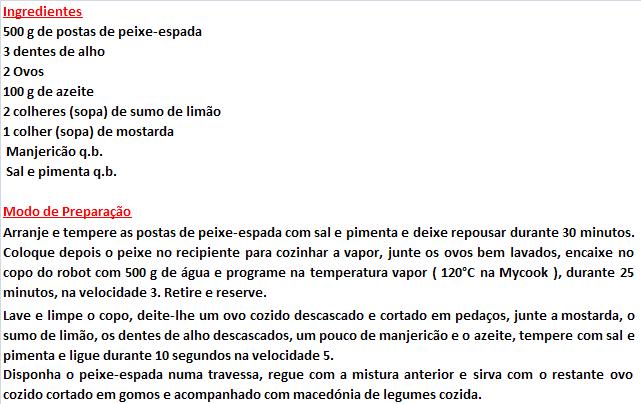 Ingredientes
500 g de postas de peixe-espada
3 dentes de alho
2 Ovos
100 g de azeite
2 colheres (sopa) de sumo de limão
1 colher (sopa) de mostarda
Manjericão q.b.
Sal e pimenta q.b.

Modo de Preparação
Arranje e tempere as postas de peixe-espada com sal e pimenta e deixe repousar durante 30 minutos. Coloque depois o peixe no recipiente para cozinhar a vapor, junte os ovos bem lavados, encaixe no copo do robot com 500 g de água e programe na temperatura vapor ( 120°C na Mycook ), durante 25 minutos, na velocidade 3. Retire e reserve.

Lave e limpe o copo, deite-lhe um ovo cozido descascado e cortado em pedaços, junte a mostarda, o sumo de limão, os dentes de alho descascados, um pouco de manjericão e o azeite, tempere com sal e pimenta e ligue durante 10 segundos na velocidade 5.

Disponha o peixe-espada numa travessa, regue com a mistura anterior e sirva com o restante ovo cozido cortado em gomos e acompanhado com macedónia de legumes cozida.